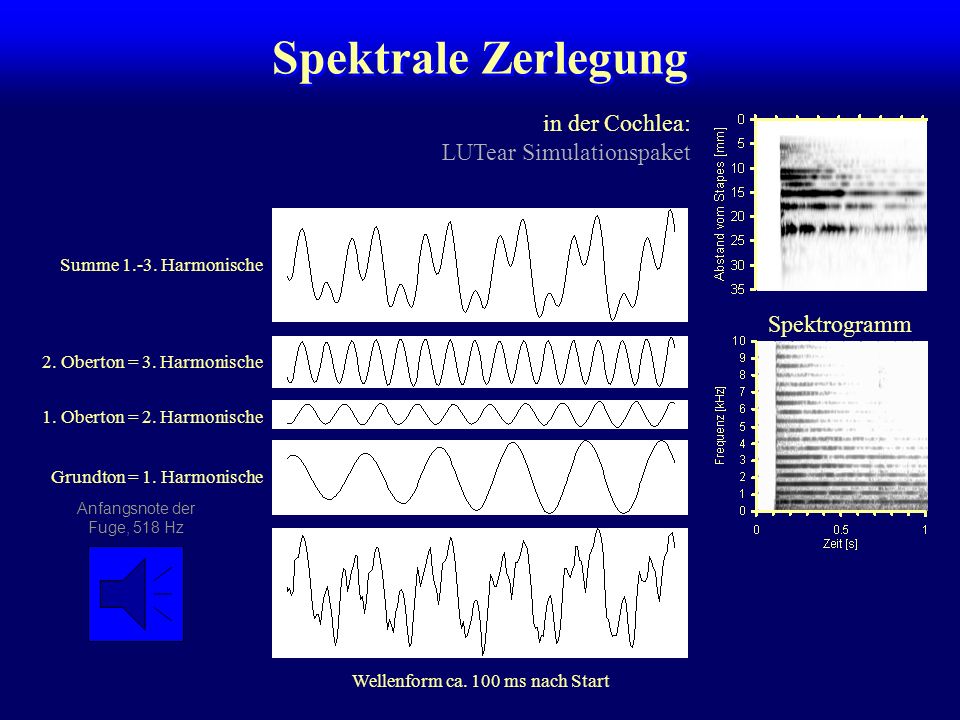 Spektrale Zerlegung

in der Cochlea:
LUTear Simulationspaket

Summe 1.-3. Harmonische

2. Oberton = 3. Harmonische

1. Oberton = 2. Harmonische

Grundton = 1. Harmonische

Anfangsnote der Fuge, 518 Hz

Wellenform ca. 100 ms nach Start

Abstand vom Stapes [mm]
0
5
10
15
20
25
30
35

Spektrogramm

Frequenz [kHz]
10
9
8
7
6
5
4
3
2
1
0

0
0.5
1
Zeit [s]